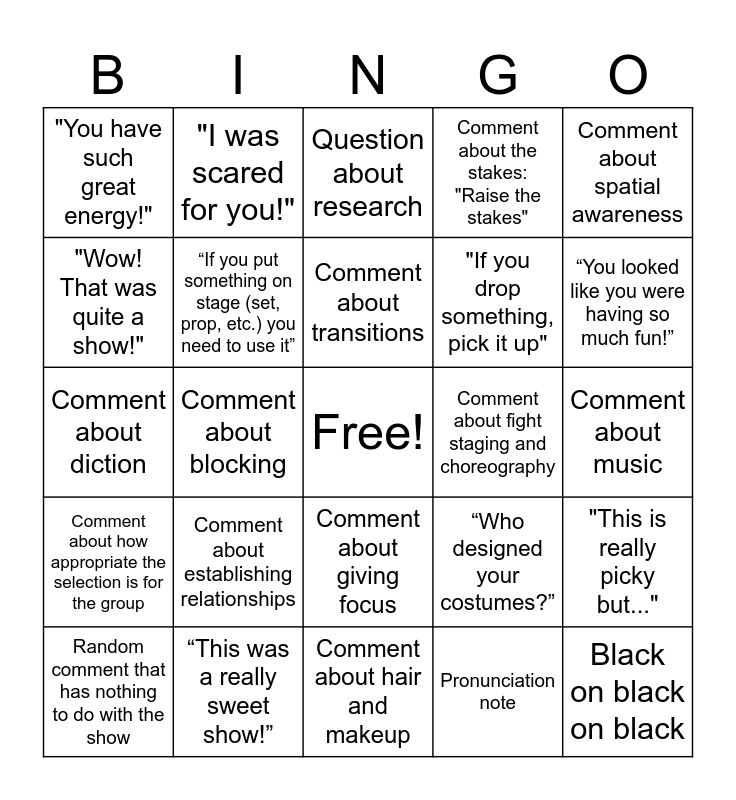 | B | I | N | G | O |
|---|---|---|---|---|
| "You have such great energy!" | "I was scared for you!" | Question about research | Comment about the stakes: "Raise the stakes" | Comment about spatial awareness |
| "Wow! That was quite a show!" | “If you put something on stage (set, prop, etc.) you need to use it” | Comment about transitions | "If you drop something, pick it up" | “You looked like you were having so much fun!” |
| Comment about diction | Comment about blocking | Free! | Comment about fight staging and choreography | Comment about music |
| Comment about how appropriate the selection is for the group | Comment about establishing relationships | Comment about giving focus | “Who designed your costumes?” | "This is really picky but..." |
| Random comment that has nothing to do with the show | “This was a really sweet show!” | Comment about hair and makeup | Pronunciation note | Black on black on black |